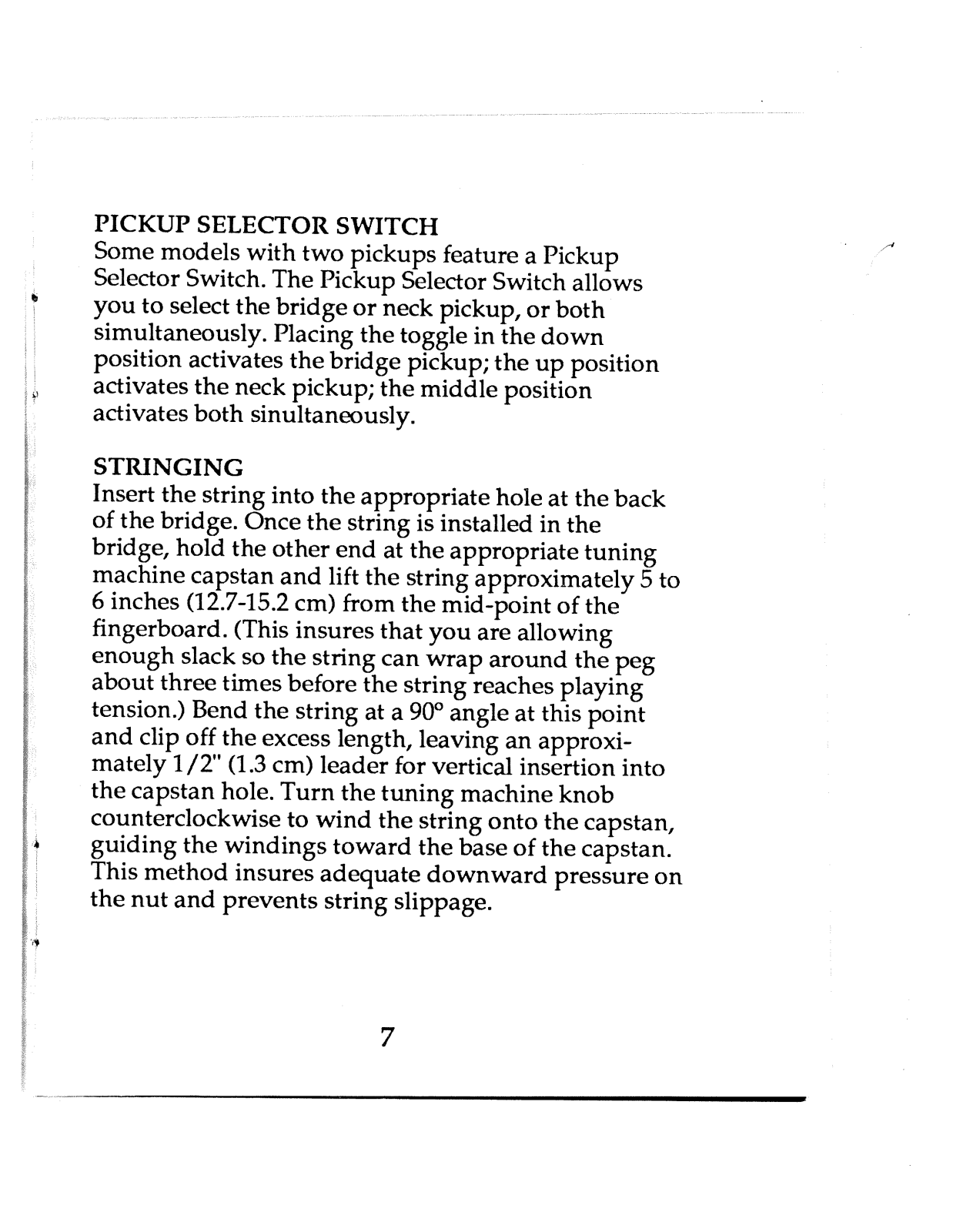 PICKUP SELECTOR SWITCH
Some models with two pickups feature a Pickup Selector Switch. The Pickup Selector Switch allows you to select the bridge or neck pickup, or both simultaneously. Placing the toggle in the down position activates the bridge pickup; the up position activates the neck pickup; the middle position activates both sinultaneously.

STRINGING
Insert the string into the appropriate hole at the back of the bridge. Once the string is installed in the bridge, hold the other end at the appropriate tuning machine capstan and lift the string approximately 5 to 6 inches (12.7-15.2 cm) from the mid-point of the fingerboard. (This insures that you are allowing enough slack so the string can wrap around the peg about three times before the string reaches playing tension.) Bend the string at a 90° angle at this point and clip off the excess length, leaving an approximately 1/2" (1.3 cm) leader for vertical insertion into the capstan hole. Turn the tuning machine knob counterclockwise to wind the string onto the capstan, guiding the windings toward the base of the capstan. This method insures adequate downward pressure on the nut and prevents string slippage.

7